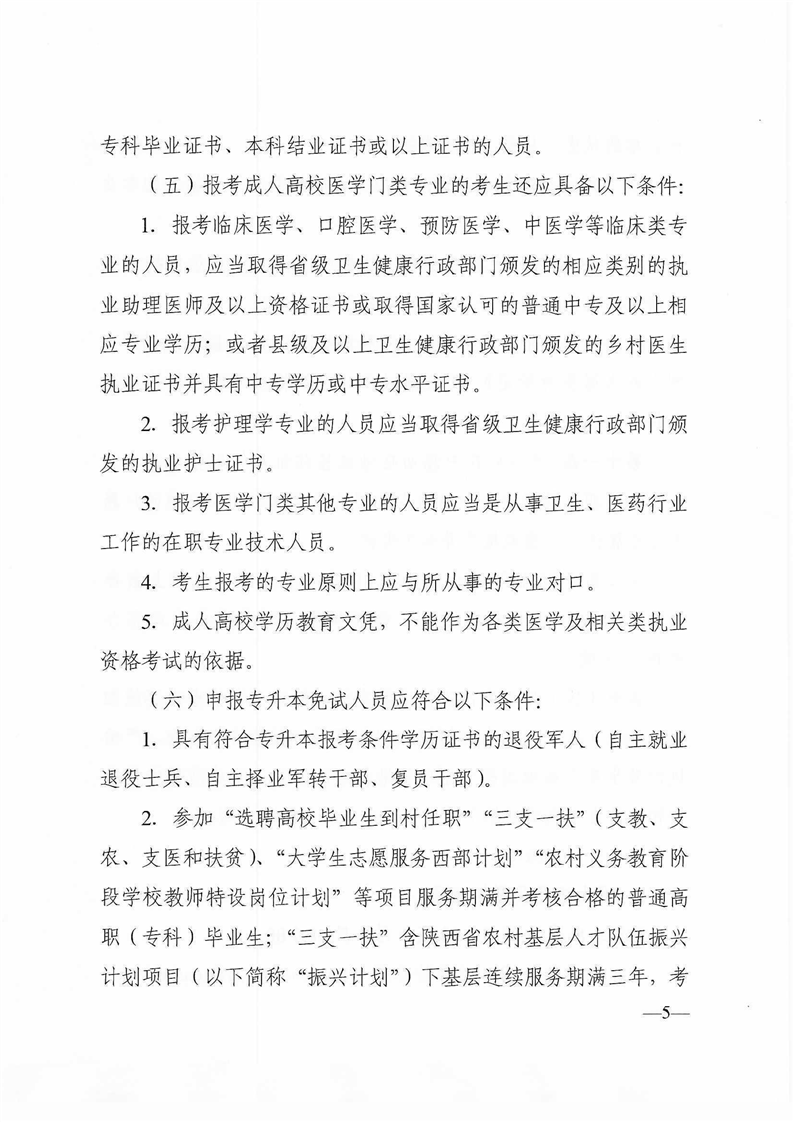 专科毕业证书、本科结业证书或以上证书的人员。

（五）报考成人高校医学门类专业的考生还应具备以下条件：

1. 报考临床医学、口腔医学、预防医学、中医学等临床类专业的人员，应当取得省级卫生健康行政部门颁发的相应类别的执业助理医师及以上资格证书或取得国家认可的普通中专及以上相应专业学历；或者县级及以上卫生健康行政部门颁发的乡村医生执业证书并具有中专学历或中专水平证书。

2. 报考护理学专业的人员应当取得省级卫生健康行政部门颁发的执业护士证书。

3. 报考医学门类其他专业的人员应当是从事卫生、医药行业工作的在职专业技术人员。

4. 考生报考的专业原则上应与所从事的专业对口。

5. 成人高校学历教育文凭，不能作为各类医学及相关类执业资格考试的依据。

（六）申报专升本免试人员应符合以下条件：

1. 具有符合专升本报考条件学历证书的退役军人（自主就业退役士兵、自主择业军转干部、复员干部）。

2. 参加“选聘高校毕业生到村任职”“三支一扶”（支教、支农、支医和扶贫）、“大学生志愿服务西部计划”“农村义务教育阶段学校教师特设岗位计划”等项目服务期满并考核合格的普通高职（专科）毕业生；“三支一扶”含陕西省农村基层人才队伍振兴计划项目（以下简称“振兴计划”）下基层连续服务期满三年，考

—5—